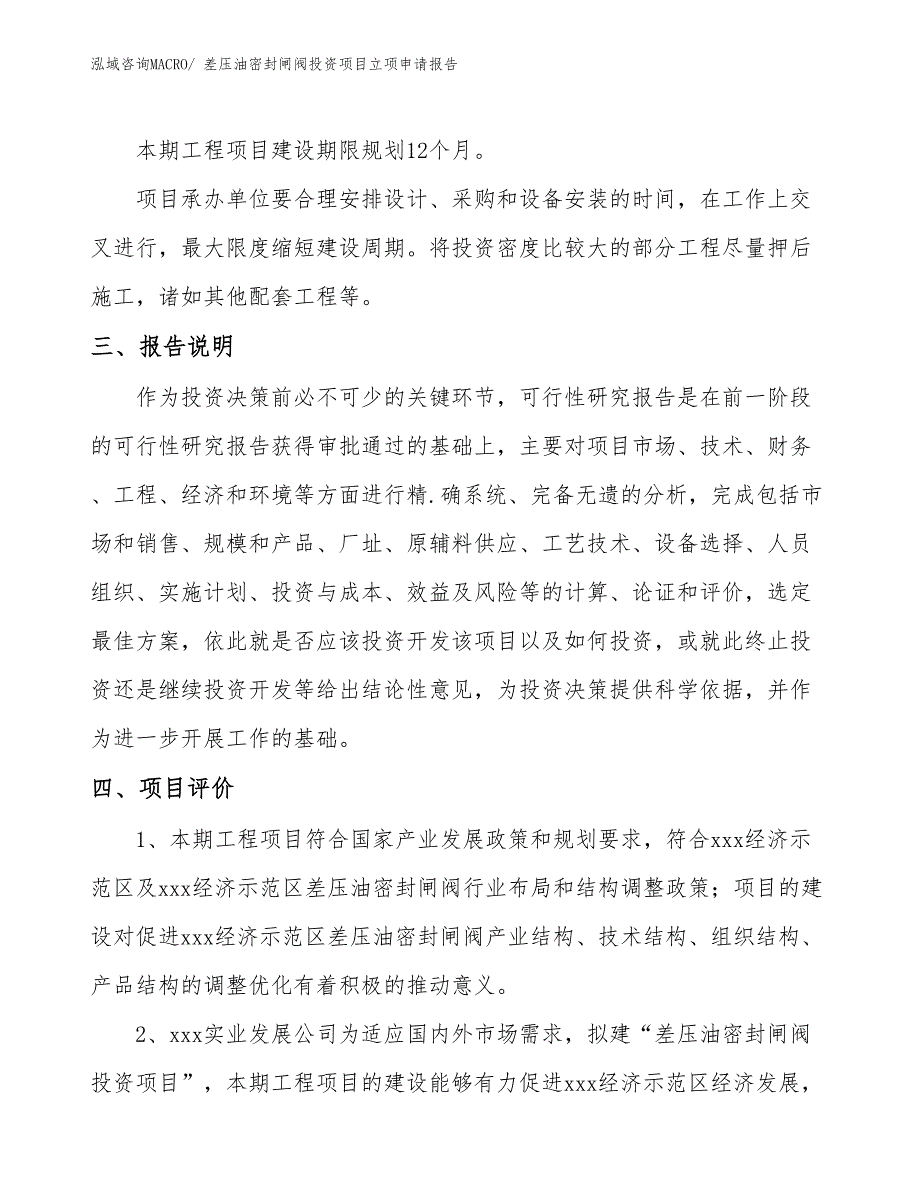 泓域咨询MACRO/ 差压油密封闸阀投资项目立项申请报告

本期工程项目建设期限规划12个月。

项目承办单位要合理安排设计、采购和设备安装的时间，在工作上交叉进行，最大限度缩短建设周期。将投资密度比较大的部分工程尽量押后施工，诸如其他配套工程等。

三、报告说明

作为投资决策前必不可少的关键环节，可行性研究报告是在前一阶段的可行性研究报告获得审批通过的基础上，主要对项目市场、技术、财务、工程、经济和环境等方面进行精.确系统、完备无遗的分析，完成包括市场和销售、规模和产品、厂址、原辅料供应、工艺技术、设备选择、人员组织、实施计划、投资与成本、效益及风险等的计算、论证和评价，选定最佳方案，依此就是否应该投资开发该项目以及如何投资，或就此终止投资还是继续投资开发等给出结论性意见，为投资决策提供科学依据，并作为进一步开展工作的基础。

四、项目评价

1、本期工程项目符合国家产业发展政策和规划要求，符合xxx经济示范区及xxx经济示范区差压油密封闸阀行业布局和结构调整政策；项目的建设对促进xxx经济示范区差压油密封闸阀产业结构、技术结构、组织结构、产品结构的调整优化有着积极的推动意义。

2、xxx实业发展公司为适应国内外市场需求，拟建“差压油密封闸阀投资项目”，本期工程项目的建设能够有力促进xxx经济示范区经济发展，